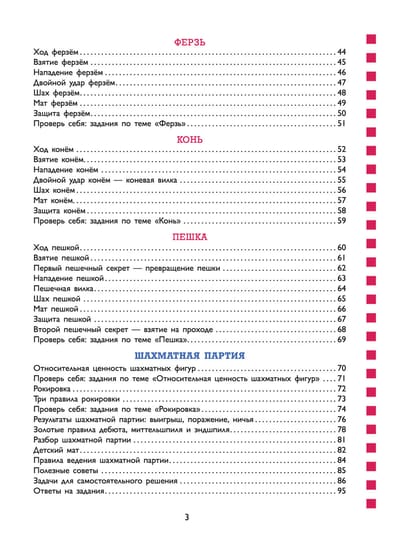 ФЕРЗЬ

Ход ферзём ........ 44
Взятие ферзём ........ 45
Нападение ферзём ........ 46
Двойной удар ферзём ........ 47
Шах ферзём ........ 48
Мат ферзём ........ 49
Защита ферзём ........ 50
Проверь себя: задания по теме «Ферзь» ........ 51

КОНЬ

Ход конём ........ 52
Взятие конём ........ 53
Нападение конём ........ 54
Двойной удар конём — коневая вилка ........ 55
Шах конём ........ 56
Мат конём ........ 57
Защита конём ........ 58
Проверь себя: задания по теме «Конь» ........ 59

ПЕШКА

Ход пешкой ........ 60
Взятие пешкой ........ 61
Первый пешечный секрет — превращение пешки ........ 62
Нападение пешкой ........ 63
Пешечная вилка ........ 64
Шах пешкой ........ 65
Мат пешкой ........ 66
Защита пешкой ........ 67
Второй пешечный секрет — взятие на проходе ........ 68
Проверь себя: задания по теме «Пешка» ........ 69

ШАХМАТНАЯ ПАРТИЯ

Относительная ценность шахматных фигур ........ 70
Проверь себя: задания по теме «Относительная ценность шахматных фигур» ........ 71
Рокировка ........ 72
Три правила рокировки ........ 73
Проверь себя: задания по теме «Рокировка» ........ 74
Результаты шахматной партии: выигрыш, поражение, ничья ........ 76
Золотые правила дебюта, миттельшпиля и эндшпиля ........ 78
Разбор шахматной партии ........ 81
Детский мат ........ 82
Правила ведения шахматной партии ........ 84
Полезные советы ........ 85
Задачи для самостоятельного решения ........ 86
Ответы на задания ........ 95

3